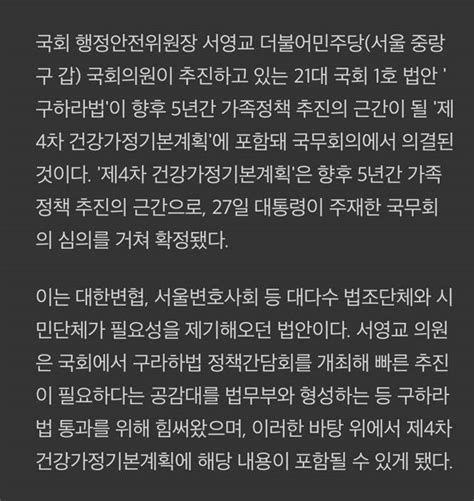 국회 행정안전위원장 서영교 더불어민주당(서울 중랑구 갑) 국회의원이 추진하고 있는 21대 국회 1호 법안 '구하라법'이 향후 5년간 가족정책 추진의 근간이 될 '제4차 건강가정기본계획'에 포함돼 국무회의에서 의결된 것이다. '제4차 건강가정기본계획'은 향후 5년간 가족정책 추진의 근간으로, 27일 대통령이 주재한 국무회의 심의를 거쳐 확정됐다.

이는 대한변협, 서울변호사회 등 대다수 법조단체와 시민단체가 필요성을 제기해오던 법안이다. 서영교 의원은 국회에서 구라하법 정책간담회를 개최해 빠른 추진이 필요하다는 공감대를 법무부와 형성하는 등 구하라법 통과를 위해 힘써왔으며, 이러한 바탕 위에서 제4차 건강가정기본계획에 해당 내용이 포함될 수 있게 됐다.